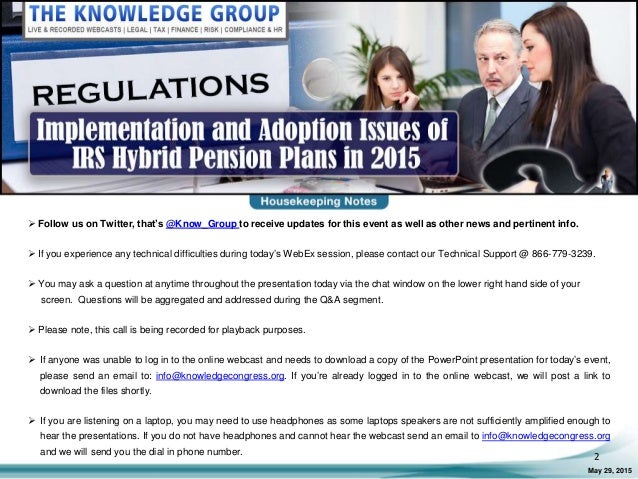 THE KNOWLEDGE GROUP
LIVE & RECORDED WEBCASTS | LEGAL | TAX | FINANCE | RISK | COMPLIANCE & HR

REGULATIONS

Implementation and Adoption Issues of IRS Hybrid Pension Plans in 2015

Housekeeping Notes

➢ Follow us on Twitter, that's @Know_Group to receive updates for this event as well as other news and pertinent info.

➢ If you experience any technical difficulties during today's WebEx session, please contact our Technical Support @ 866-779-3239.

➢ You may ask a question at anytime throughout the presentation today via the chat window on the lower right hand side of your screen. Questions will be aggregated and addressed during the Q&A segment.

➢ Please note, this call is being recorded for playback purposes.

➢ If anyone was unable to log in to the online webcast and needs to download a copy of the PowerPoint presentation for today's event, please send an email to: info@knowledgecongress.org. If you're already logged in to the online webcast, we will post a link to download the files shortly.

➢ If you are listening on a laptop, you may need to use headphones as some laptops speakers are not sufficiently amplified enough to hear the presentations. If you do not have headphones and cannot hear the webcast send an email to info@knowledgecongress.org and we will send you the dial in phone number.

2

May 29, 2015